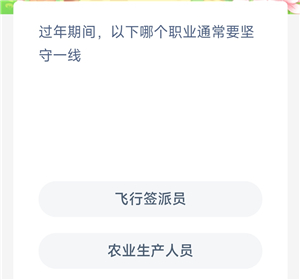 过年期间，以下哪个职业通常要坚守一线

飞行签派员

农业生产人员